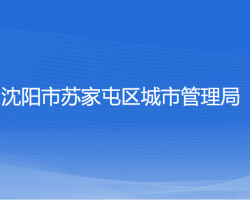 沈阳市苏家屯区城市管理局